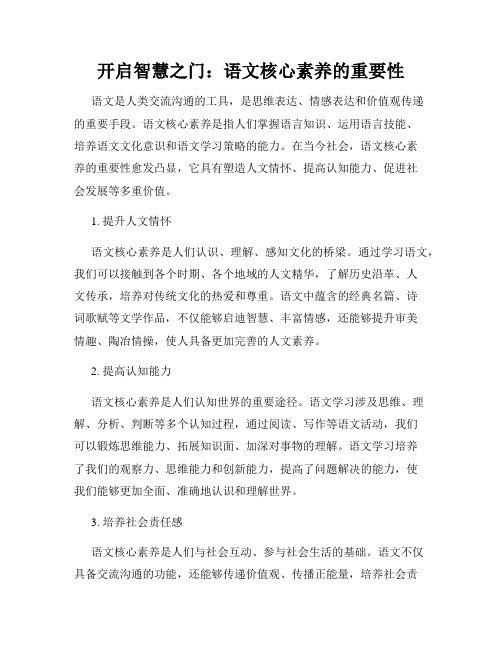 开启智慧之门：语文核心素养的重要性

语文是人类交流沟通的工具，是思维表达、情感表达和价值观传递的重要手段。语文核心素养是指人们掌握语言知识、运用语言技能、培养语文文化意识和语文学习策略的能力。在当今社会，语文核心素养的重要性愈发凸显，它具有塑造人文情怀、提高认知能力、促进社会发展等多重价值。

1. 提升人文情怀

语文核心素养是人们认识、理解、感知文化的桥梁。通过学习语文，我们可以接触到各个时期、各个地域的人文精华，了解历史沿革、人文传承，培养对传统文化的热爱和尊重。语文中蕴含的经典名篇、诗词歌赋等文学作品，不仅能够启迪智慧、丰富情感，还能够提升审美情趣、陶冶情操，使人具备更加完善的人文素养。

2. 提高认知能力

语文核心素养是人们认知世界的重要途径。语文学习涉及思维、理解、分析、判断等多个认知过程，通过阅读、写作等语文活动，我们可以锻炼思维能力、拓展知识面、加深对事物的理解。语文学习培养了我们的观察力、思维能力和创新能力，提高了问题解决的能力，使我们能够更加全面、准确地认识和理解世界。

3. 培养社会责任感

语文核心素养是人们与社会互动、参与社会生活的基础。语文不仅具备交流沟通的功能，还能够传递价值观、传播正能量，培养社会责